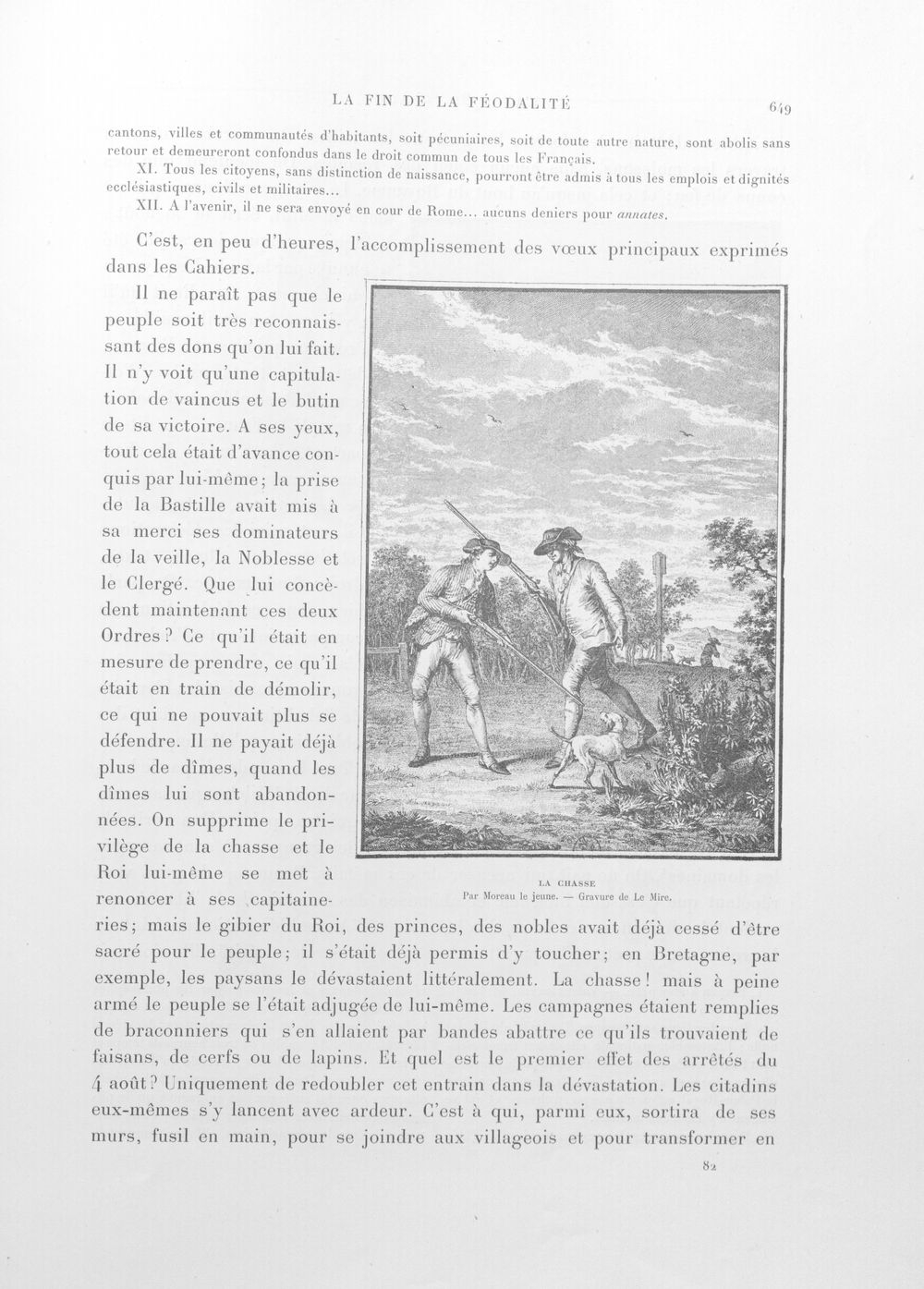 LA FIN DE LA FÉODALITÉ 649

cantons, villes et communautés d'habitants, soit pécuniaires, soit de toute autre nature, sont abolis sans retour et demeureront confondus dans le droit commun de tous les Français.

XI. Tous les citoyens, sans distinction de naissance, pourront être admis à tous les emplois et dignités ecclésiastiques, civils et militaires...

XII. A l'avenir, il ne sera envoyé en cour de Rome... aucuns deniers pour annates.

C'est, en peu d'heures, l'accomplissement des vœux principaux exprimés dans les Cahiers.

Il ne paraît pas que le peuple soit très reconnaissant des dons qu'on lui fait. Il n'y voit qu'une capitulation de vaincus et le butin de sa victoire. A ses yeux, tout cela était d'avance conquis par lui-même; la prise de la Bastille avait mis à sa merci ses dominateurs de la veille, la Noblesse et le Clergé. Que lui concèdent maintenant ces deux Ordres? Ce qu'il était en mesure de prendre, ce qu'il était en train de démolir, ce qui ne pouvait plus se défendre. Il ne payait déjà plus de dîmes, quand les dîmes lui sont abandonnées. On supprime le privilège de la chasse et le Roi lui-même se met à renoncer à ses capitaineries; mais le gibier du Roi, des princes, des nobles avait déjà cessé d'être sacré pour le peuple; il s'était déjà permis d'y toucher; en Bretagne, par exemple, les paysans le dévastaient littéralement. La chasse! mais à peine armé le peuple se l'était adjugée de lui-même. Les campagnes étaient remplies de braconniers qui s'en allaient par bandes abattre ce qu'ils trouvaient de faisans, de cerfs ou de lapins. Et quel est le premier effet des arrêtés du 4 août? Uniquement de redoubler cet entrain dans la dévastation. Les citadins eux-mêmes s'y lancent avec ardeur. C'est à qui, parmi eux, sortira de ses murs, fusil en main, pour se joindre aux villageois et pour transformer en

LA CHASSE
Par Moreau le jeune. — Gravure de Le Mire.

82